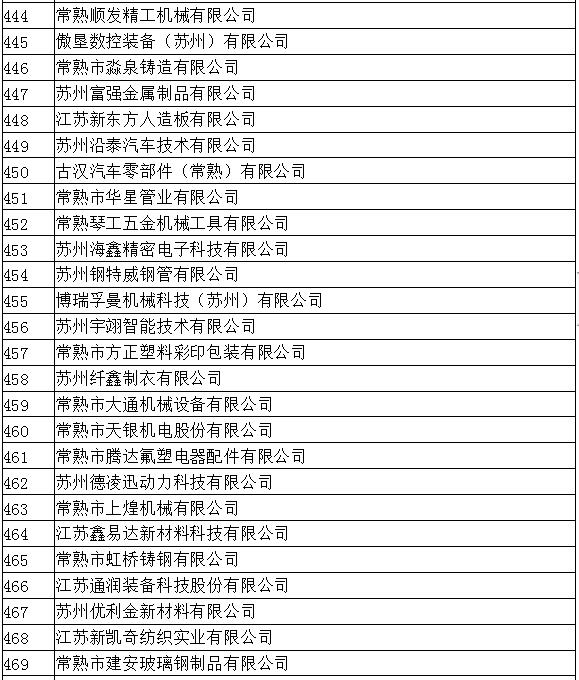 | 444 | 常熟顺发精工机械有限公司 |
|---|---|
| 445 | 傲垦数控装备（苏州）有限公司 |
| 446 | 常熟市淼泉铸造有限公司 |
| 447 | 苏州富强金属制品有限公司 |
| 448 | 江苏新东方人造板有限公司 |
| 449 | 苏州沿泰汽车技术有限公司 |
| 450 | 古汉汽车零部件（常熟）有限公司 |
| 451 | 常熟市华星管业有限公司 |
| 452 | 常熟琴工五金机械工具有限公司 |
| 453 | 苏州海鑫精密电子科技有限公司 |
| 454 | 苏州钢特威钢管有限公司 |
| 455 | 博瑞孚曼机械科技（苏州）有限公司 |
| 456 | 苏州宇翊智能技术有限公司 |
| 457 | 常熟市方正塑料彩印包装有限公司 |
| 458 | 苏州纤鑫制衣有限公司 |
| 459 | 常熟市大通机械设备有限公司 |
| 460 | 常熟市天银机电股份有限公司 |
| 461 | 常熟市腾达氟塑电器配件有限公司 |
| 462 | 苏州德凌迅动力科技有限公司 |
| 463 | 常熟市上煌机械有限公司 |
| 464 | 江苏鑫易达新材料科技有限公司 |
| 465 | 常熟市虹桥铸钢有限公司 |
| 466 | 江苏通润装备科技股份有限公司 |
| 467 | 苏州优利金新材料有限公司 |
| 468 | 江苏新凯奇纺织实业有限公司 |
| 469 | 常熟市建安玻璃钢制品有限公司 |